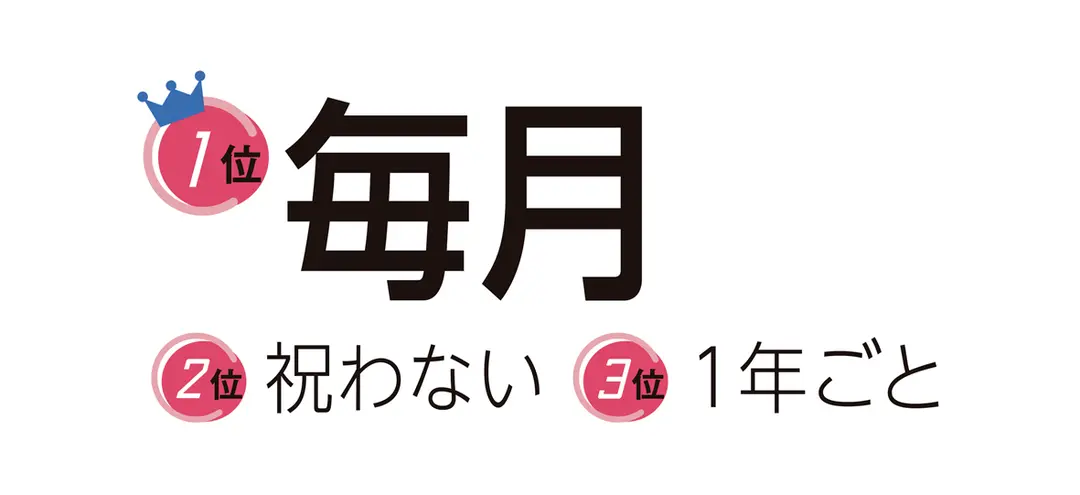 1位 毎月

2位 祝わない 3位 1年ごと